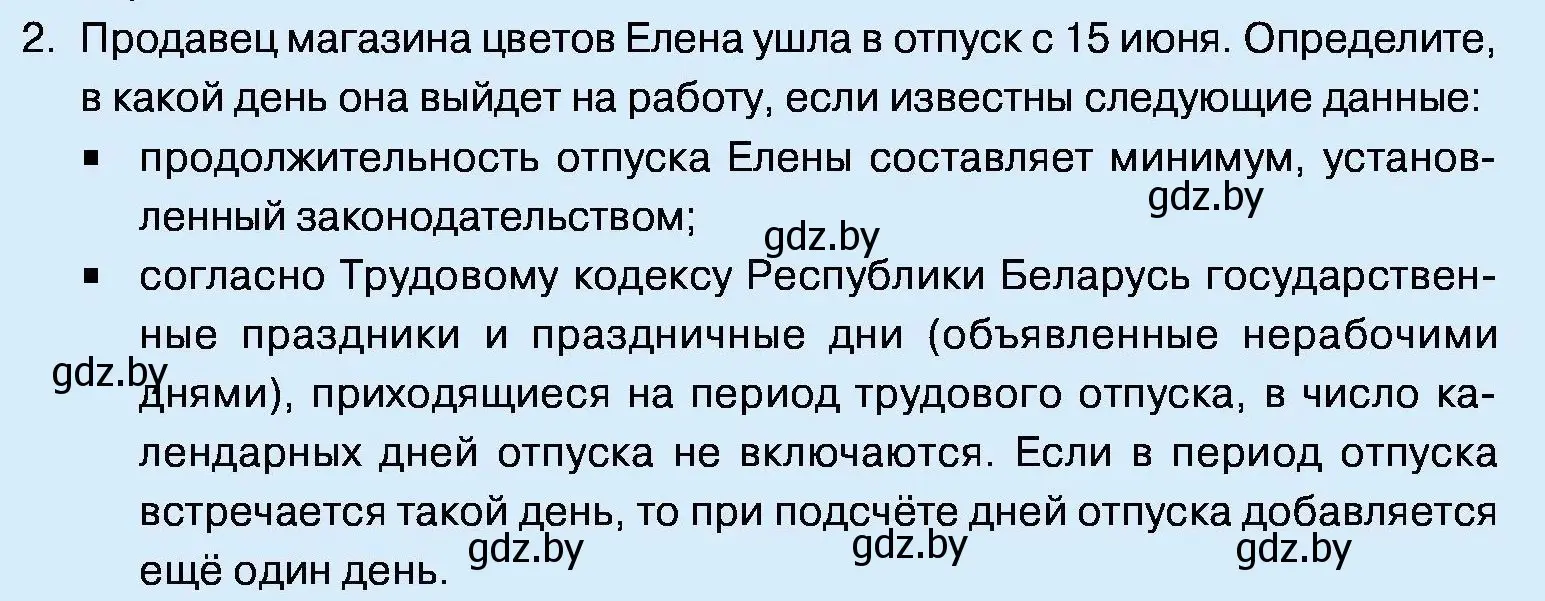 2. Продавец магазина цветов Елена ушла в отпуск с 15 июня. Определите, в какой день она выйдет на работу, если известны следующие данные:

▪ продолжительность отпуска Елены составляет минимум, установленный законодательством;

gdz.by

gdz.by

▪ согласно Трудовому кодексу Республики Беларусь государственные праздники и праздничные дни (объявленные нерабочими днями), приходящиеся на период трудового отпуска, в число календарных дней отпуска не включаются. Если в период отпуска встречается такой день, то при подсчёте дней отпуска добавляется ещё один день.

gdz.by

gdz.by gdz.by gdz.by